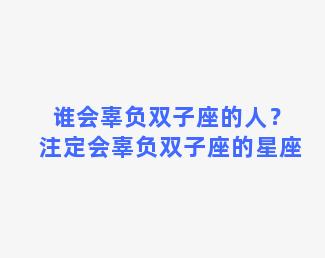 谁会辜负双子座的人？
注定会辜负双子座的星座